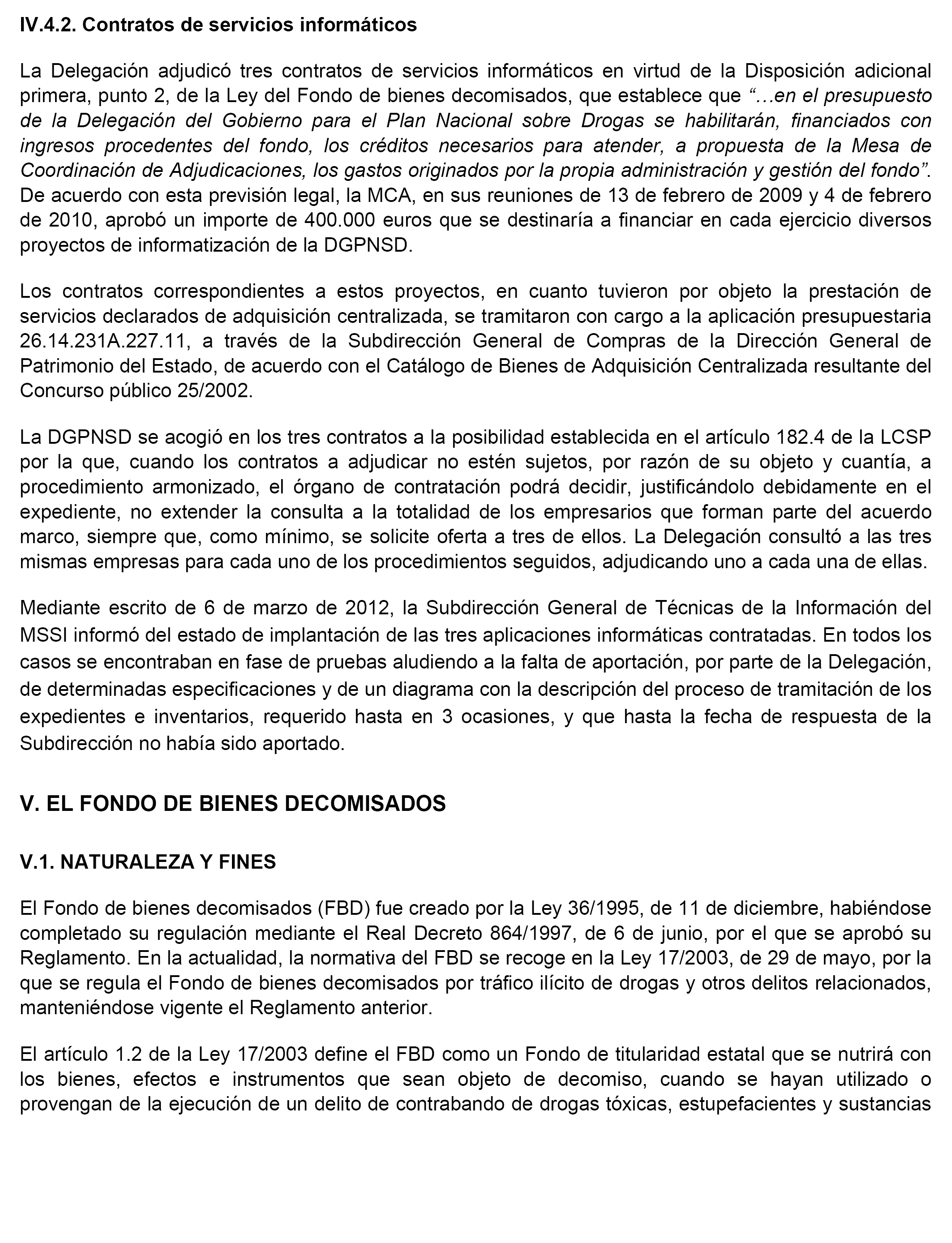 IV.4.2. Contratos de servicios informáticos

La Delegación adjudicó tres contratos de servicios informáticos en virtud de la Disposición adicional primera, punto 2, de la Ley del Fondo de bienes decomisados, que establece que “…en el presupuesto de la Delegación del Gobierno para el Plan Nacional sobre Drogas se habilitarán, financiados con ingresos procedentes del fondo, los créditos necesarios para atender, a propuesta de la Mesa de Coordinación de Adjudicaciones, los gastos originados por la propia administración y gestión del fondo”. De acuerdo con esta previsión legal, la MCA, en sus reuniones de 13 de febrero de 2009 y 4 de febrero de 2010, aprobó un importe de 400.000 euros que se destinaría a financiar en cada ejercicio diversos proyectos de informatización de la DGPNSD.

Los contratos correspondientes a estos proyectos, en cuanto tuvieron por objeto la prestación de servicios declarados de adquisición centralizada, se tramitaron con cargo a la aplicación presupuestaria 26.14.231A.227.11, a través de la Subdirección General de Compras de la Dirección General de Patrimonio del Estado, de acuerdo con el Catálogo de Bienes de Adquisición Centralizada resultante del Concurso público 25/2002.

La DGPNSD se acogió en los tres contratos a la posibilidad establecida en el artículo 182.4 de la LCSP por la que, cuando los contratos a adjudicar no estén sujetos, por razón de su objeto y cuantía, a procedimiento armonizado, el órgano de contratación podrá decidir, justificándolo debidamente en el expediente, no extender la consulta a la totalidad de los empresarios que forman parte del acuerdo marco, siempre que, como mínimo, se solicite oferta a tres de ellos. La Delegación consultó a las tres mismas empresas para cada uno de los procedimientos seguidos, adjudicando uno a cada una de ellas.

Mediante escrito de 6 de marzo de 2012, la Subdirección General de Técnicas de la Información del MSSI informó del estado de implantación de las tres aplicaciones informáticas contratadas. En todos los casos se encontraban en fase de pruebas aludiendo a la falta de aportación, por parte de la Delegación, de determinadas especificaciones y de un diagrama con la descripción del proceso de tramitación de los expedientes e inventarios, requerido hasta en 3 ocasiones, y que hasta la fecha de respuesta de la Subdirección no había sido aportado.

V. EL FONDO DE BIENES DECOMISADOS

V.1. NATURALEZA Y FINES

El Fondo de bienes decomisados (FBD) fue creado por la Ley 36/1995, de 11 de diciembre, habiéndose completado su regulación mediante el Real Decreto 864/1997, de 6 de junio, por el que se aprobó su Reglamento. En la actualidad, la normativa del FBD se recoge en la Ley 17/2003, de 29 de mayo, por la que se regula el Fondo de bienes decomisados por tráfico ilícito de drogas y otros delitos relacionados, manteniéndose vigente el Reglamento anterior.

El artículo 1.2 de la Ley 17/2003 define el FBD como un Fondo de titularidad estatal que se nutrirá con los bienes, efectos e instrumentos que sean objeto de decomiso, cuando se hayan utilizado o provengan de la ejecución de un delito de contrabando de drogas tóxicas, estupefacientes y sustancias